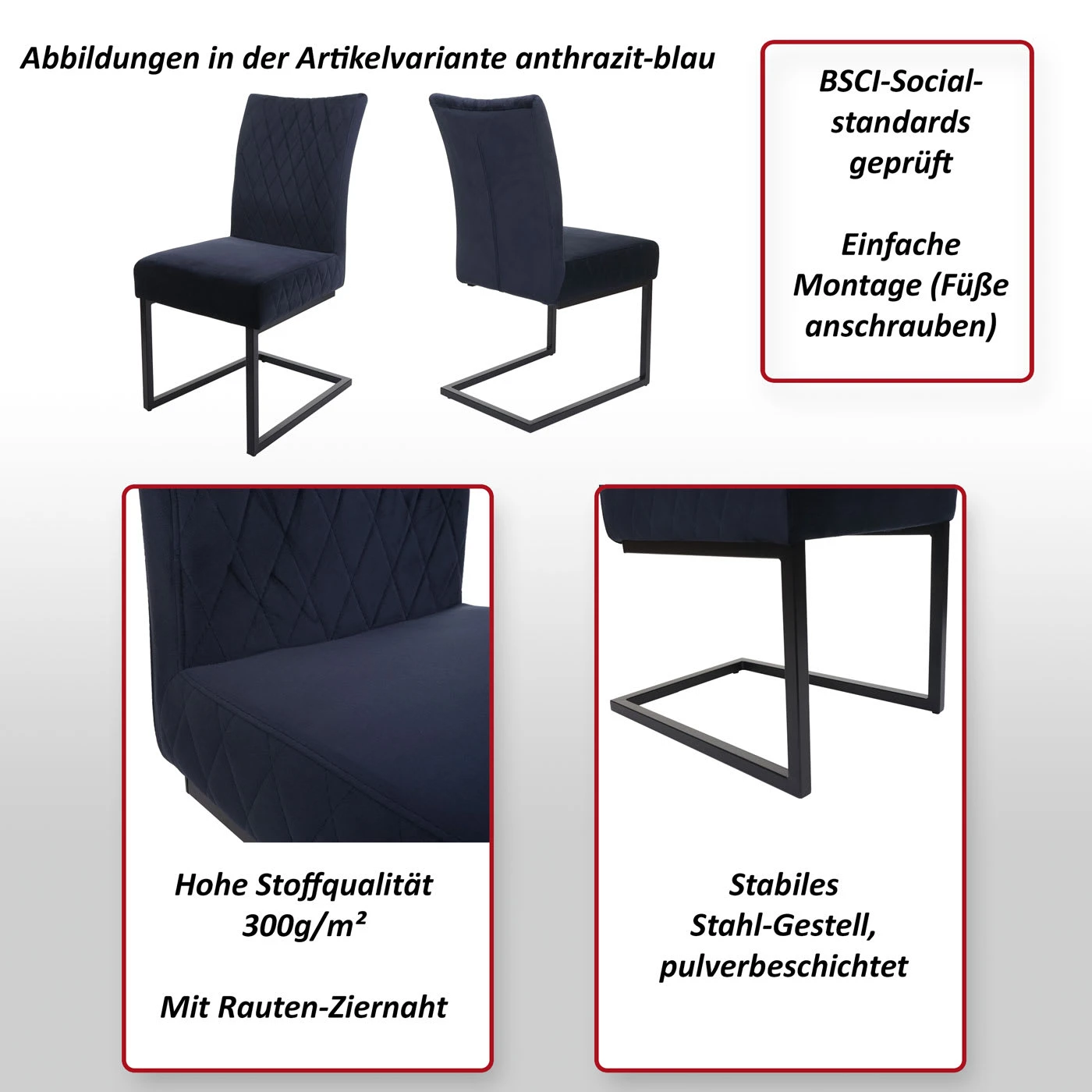 Abbildungen in der Artikelvariante anthrazit-blau

BSCI-Social-standards geprüft

Einfache Montage (Füße anschrauben)

Hohe Stoffqualität 300g/m²

Mit Rauten-Ziernaht

Stabiles Stahl-Gestell, pulverbeschichtet